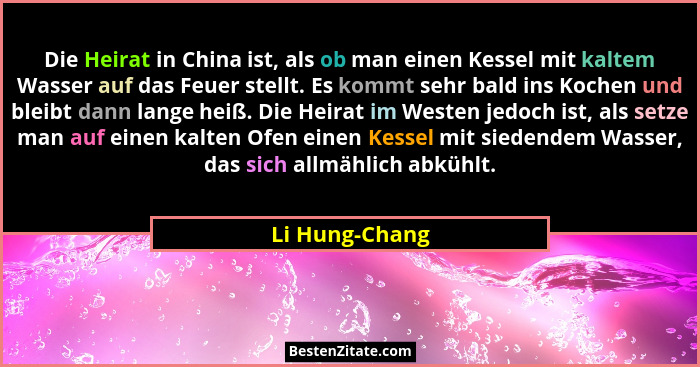 Die Heirat in China ist, als ob man einen Kessel mit kaltem Wasser auf das Feuer stellt. Es kommt sehr bald ins Kochen und bleibt dann lange heiß. Die Heirat im Westen jedoch ist, als setze man auf einen kalten Ofen einen Kessel mit siedendem Wasser, das sich allmählich abkühlt.

Li Hung-Chang

BestenZitate.com